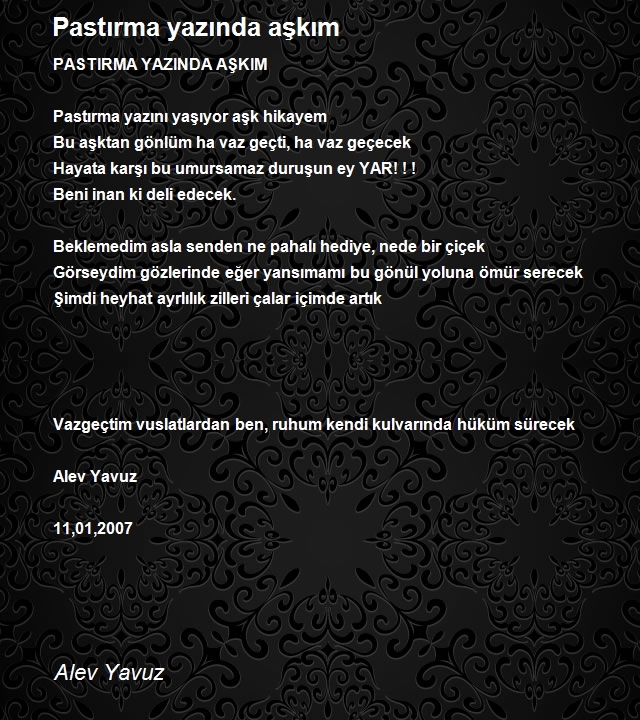 Pastırma yazında aşkım

PASTIRMA YAZINDA AŞKIM

Pastırma yazını yaşıyor aşk hikayem
Bu aşktan gönlüm ha vaz geçti, ha vaz geçecek
Hayata karşı bu umursamaz duruşun ey YAR! ! !
Beni inan ki deli edecek.

Beklemedim asla senden ne pahalı hediye, nede bir çiçek
Görseydim gözlerinde eğer yansımamı bu gönül yoluna ömür serecek
Şimdi heyhat ayrlılık zilleri çalar içimde artık

Vazgeçtim vuslatlardan ben, ruhum kendi kulvarında hüküm sürecek

Alev Yavuz

11,01,2007

Alev Yavuz